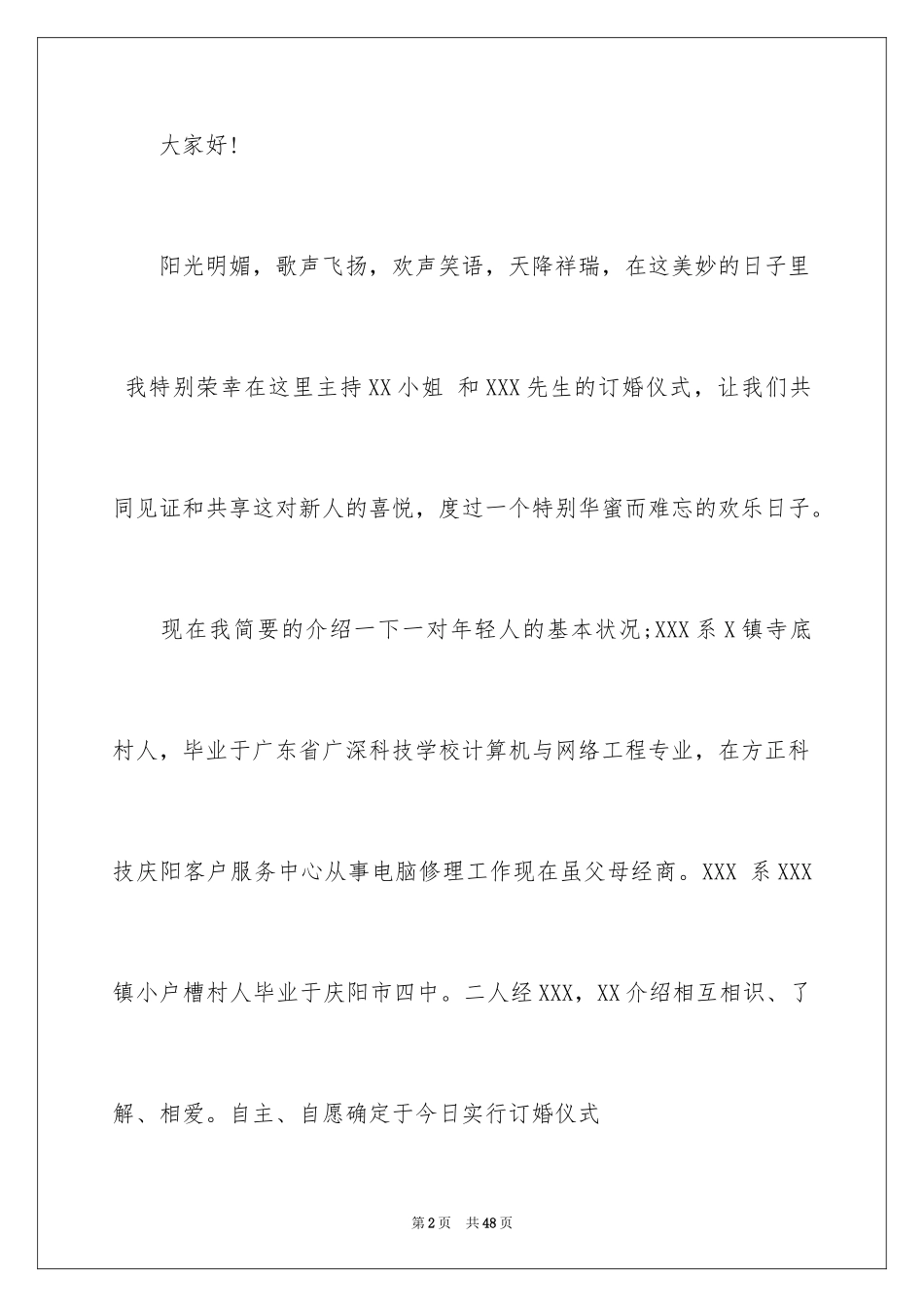 大家好！

阳光明媚，歌声飞扬，欢声笑语，天降祥瑞，在这美妙的日子里 我特别荣幸在这里主持XX小姐 和XXX先生的订婚仪式，让我们共同见证和共享这对新人的喜悦，度过一个特别华蜜而难忘的欢乐日子。

现在我简要的介绍一下一对年轻人的基本状况;XXX系X镇寺底村人，毕业于广东省广深科技学校计算机与网络工程专业，在方正科技庆阳客户服务中心从事电脑修理工作现在虽父母经商。XXX 系XXX镇小户槽村人毕业于庆阳市四中。二人经XXX，XX介绍相互相识、了解、相爱。自主、自愿确定于今日实行订婚仪式

第2页 共48页